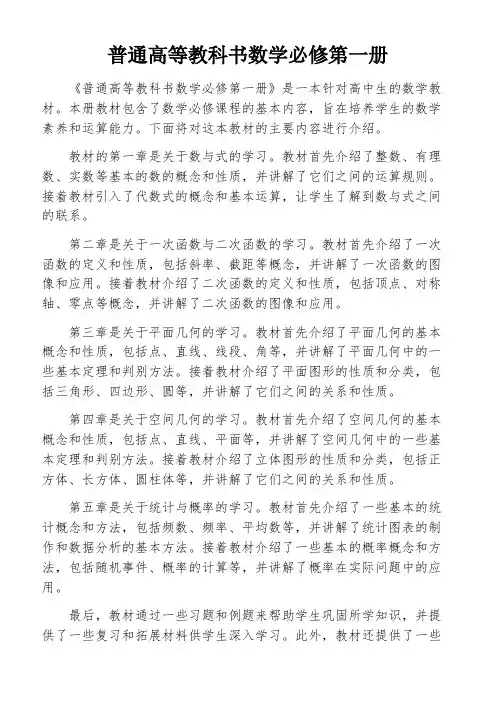 普通高等教科书数学必修第一册

《普通高等教科书数学必修第一册》是一本针对高中生的数学教材。本册教材包含了数学必修课程的基本内容，旨在培养学生的数学素养和运算能力。下面将对这本教材的主要内容进行介绍。

教材的第一章是关于数与式的学习。教材首先介绍了整数、有理数、实数等基本的数的概念和性质，并讲解了它们之间的运算规则。接着教材引入了代数式的概念和基本运算，让学生了解到数与式之间的联系。

第二章是关于一次函数与二次函数的学习。教材首先介绍了一次函数的定义和性质，包括斜率、截距等概念，并讲解了一次函数的图像和应用。接着教材介绍了二次函数的定义和性质，包括顶点、对称轴、零点等概念，并讲解了二次函数的图像和应用。

第三章是关于平面几何的学习。教材首先介绍了平面几何的基本概念和性质，包括点、直线、线段、角等，并讲解了平面几何中的一些基本定理和判别方法。接着教材介绍了平面图形的性质和分类，包括三角形、四边形、圆等，并讲解了它们之间的关系和性质。

第四章是关于空间几何的学习。教材首先介绍了空间几何的基本概念和性质，包括点、直线、平面等，并讲解了空间几何中的一些基本定理和判别方法。接着教材介绍了立体图形的性质和分类，包括正方体、长方体、圆柱体等，并讲解了它们之间的关系和性质。

第五章是关于统计与概率的学习。教材首先介绍了一些基本的统计概念和方法，包括频数、频率、平均数等，并讲解了统计图表的制作和数据分析的基本方法。接着教材介绍了一些基本的概率概念和方法，包括随机事件、概率的计算等，并讲解了概率在实际问题中的应用。

最后，教材通过一些习题和例题来帮助学生巩固所学知识，并提供了一些复习和拓展材料供学生深入学习。此外，教材还提供了一些